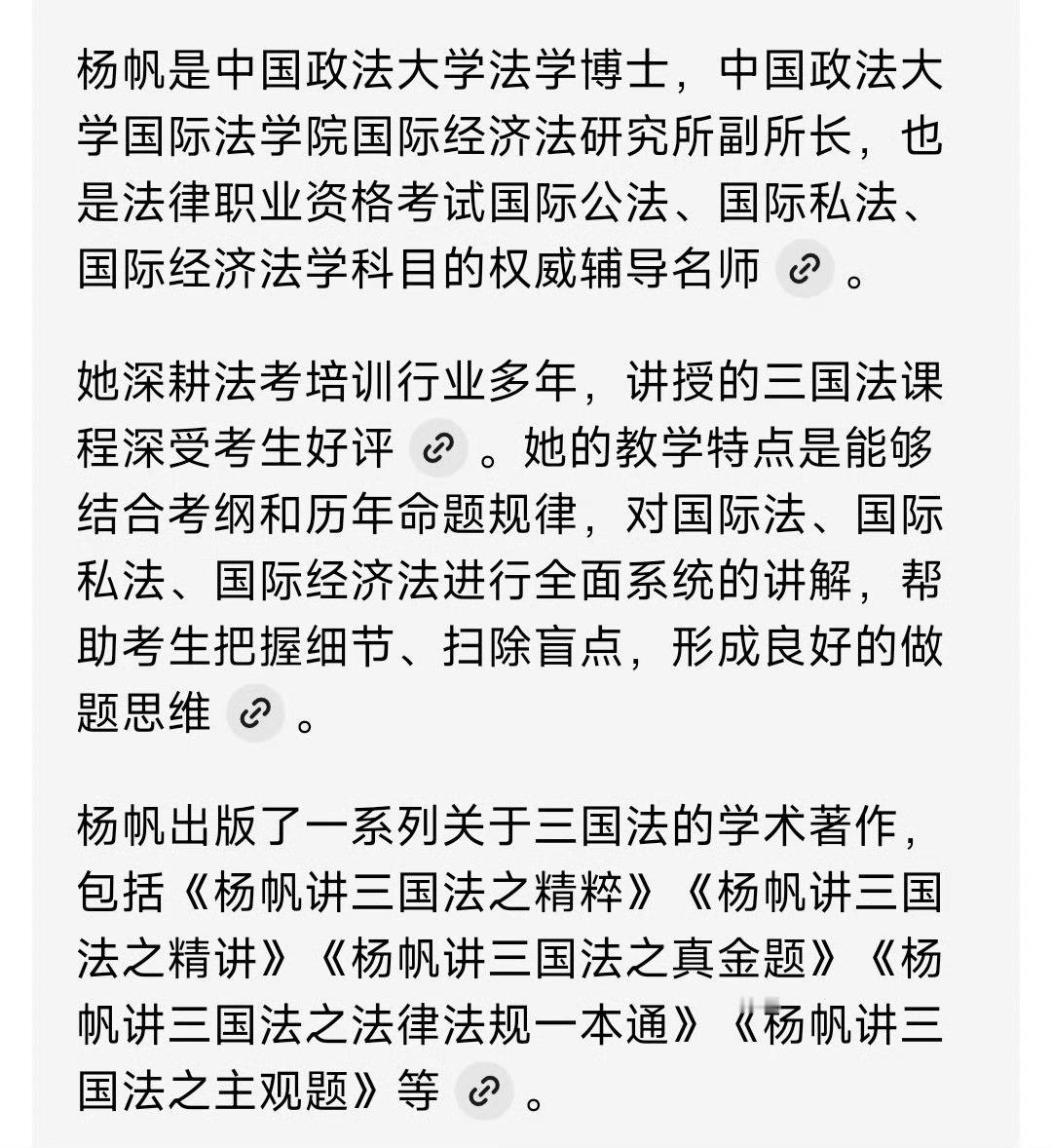 杨帆是中国政法大学法学博士，中国政法大学国际法学院国际经济法研究所副所长，也是法律职业资格考试国际公法、国际私法、国际经济法学科目的权威辅导名师。

她深耕法考培训行业多年，讲授的三国法课程深受考生好评。她的教学特点是能够结合考纲和历年命题规律，对国际法、国际私法、国际经济法进行全面系统的讲解，帮助考生把握细节、扫除盲点，形成良好的做题思维。

杨帆出版了一系列关于三国法的学术著作，包括《杨帆讲三国法之精粹》《杨帆讲三国法之精讲》《杨帆讲三国法之真金题》《杨帆讲三国法之法律法规一本通》《杨帆讲三国法之主观题》等。